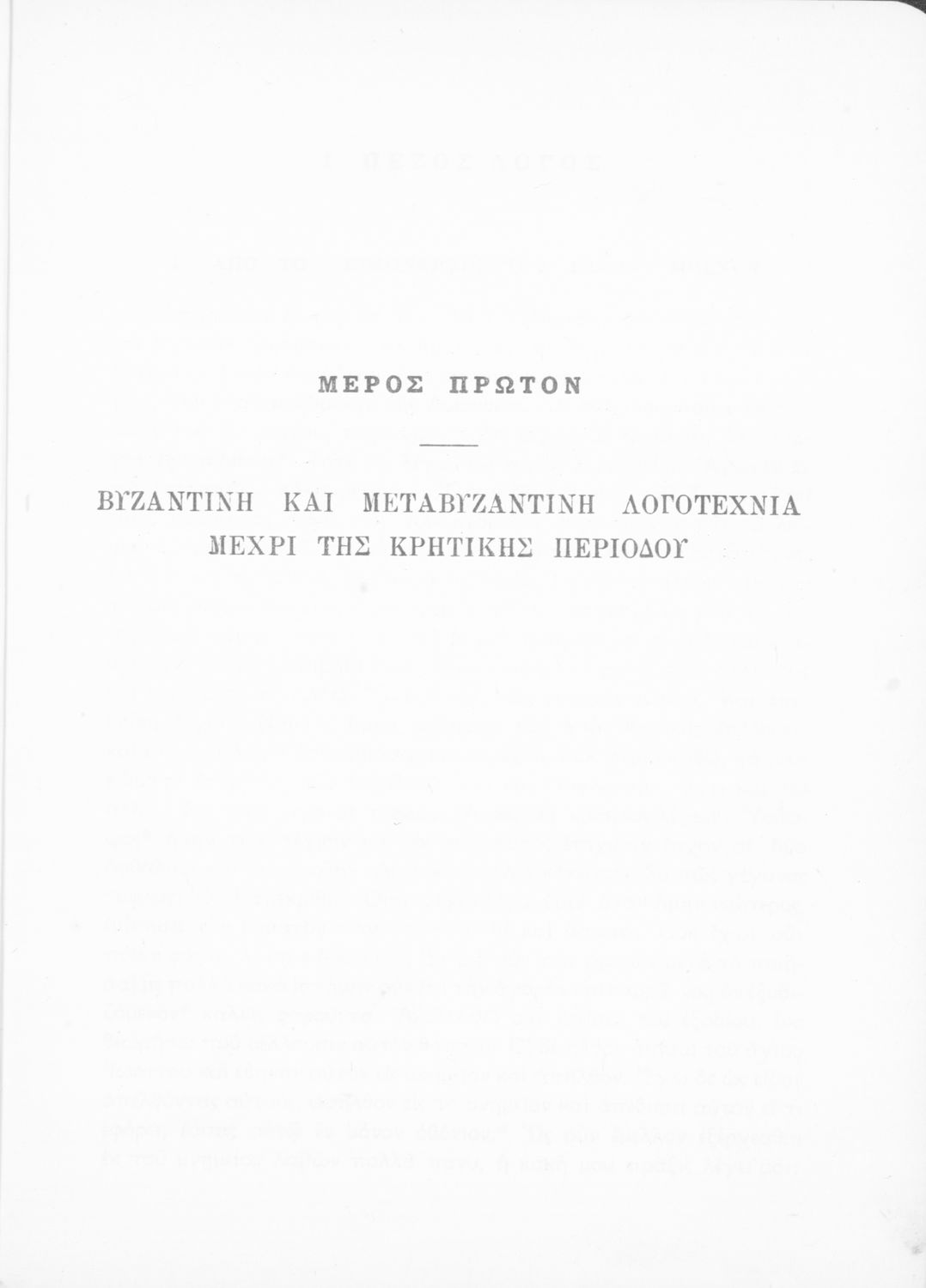 ΜΕΡΟΣ ΠΡΩΤΟΝ

ΒΥΖΑΝΤΙΝΗ ΚΑΙ ΜΕΤΑΒΥΖΑΝΤΙΝΗ ΛΟΓΟΤΕΧΝΙΑ
ΜΕΧΡΙ ΤΗΣ ΚΡΗΤΙΚΗΣ ΠΕΡΙΟΔΟΥ